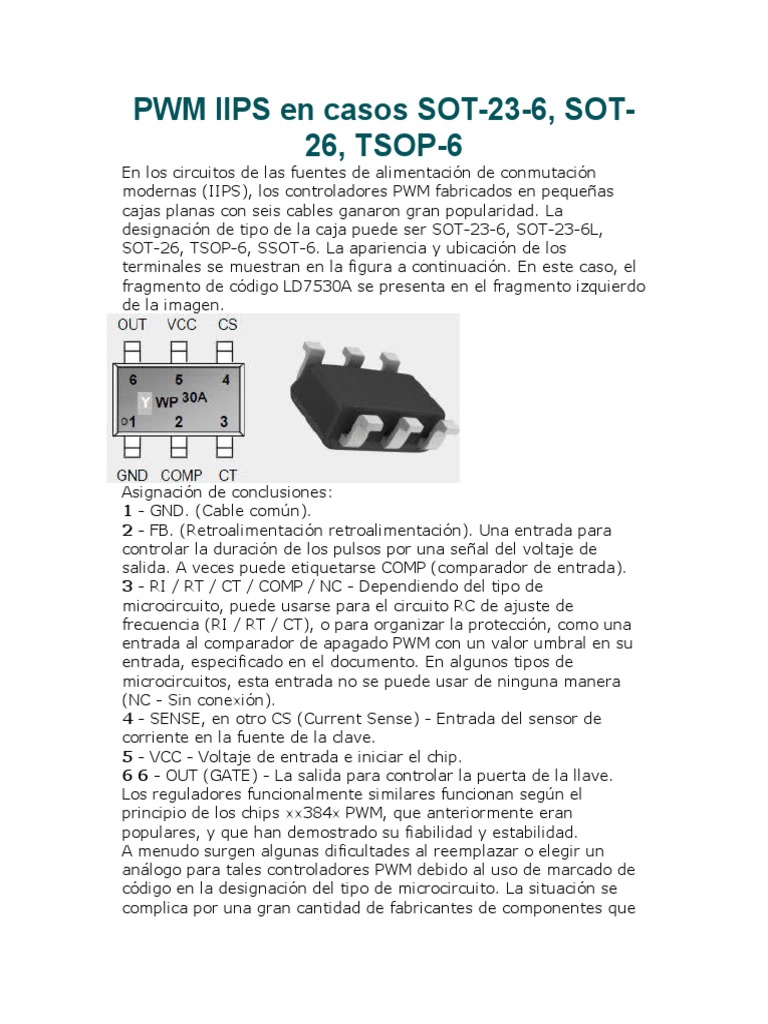 PWM IIPS en casos SOT-23-6, SOT-26, TSOP-6

En los circuitos de las fuentes de alimentación de conmutación modernas (IIPS), los controladores PWM fabricados en pequeñas cajas planas con seis cables ganaron gran popularidad. La designación de tipo de la caja puede ser SOT-23-6, SOT-23-6L, SOT-26, TSOP-6, SSOT-6. La apariencia y ubicación de los terminales se muestran en la figura a continuación. En este caso, el fragmento de código LD7530A se presenta en el fragmento izquierdo de la imagen.

OUT VCC CS
6 5 4
Y WP 30A
1 2 3
GND COMP CT

Asignación de conclusiones:
1 - GND. (Cable común).
2 - FB. (Retroalimentación retroalimentación). Una entrada para controlar la duración de los pulsos por una señal del voltaje de salida. A veces puede etiquetarse COMP (comparador de entrada).
3 - RI / RT / CT / COMP / NC - Dependiendo del tipo de microcircuito, puede usarse para el circuito RC de ajuste de frecuencia (RI / RT / CT), o para organizar la protección, como una entrada al comparador de apagado PWM con un valor umbral en su entrada, especificado en el documento. En algunos tipos de microcircuitos, esta entrada no se puede usar de ninguna manera (NC - Sin conexión).
4 - SENSE, en otro CS (Current Sense) - Entrada del sensor de corriente en la fuente de la clave.
5 - VCC - Voltaje de entrada e iniciar el chip.
6 6 - OUT (GATE) - La salida para controlar la puerta de la llave.
Los reguladores funcionalmente similares funcionan según el principio de los chips ××384× PWM, que anteriormente eran populares, y que han demostrado su fiabilidad y estabilidad.
A menudo surgen algunas dificultades al reemplazar o elegir un análogo para tales controladores PWM debido al uso de marcado de código en la designación del tipo de microcircuito. La situación se complica por una gran cantidad de fabricantes de componentes que